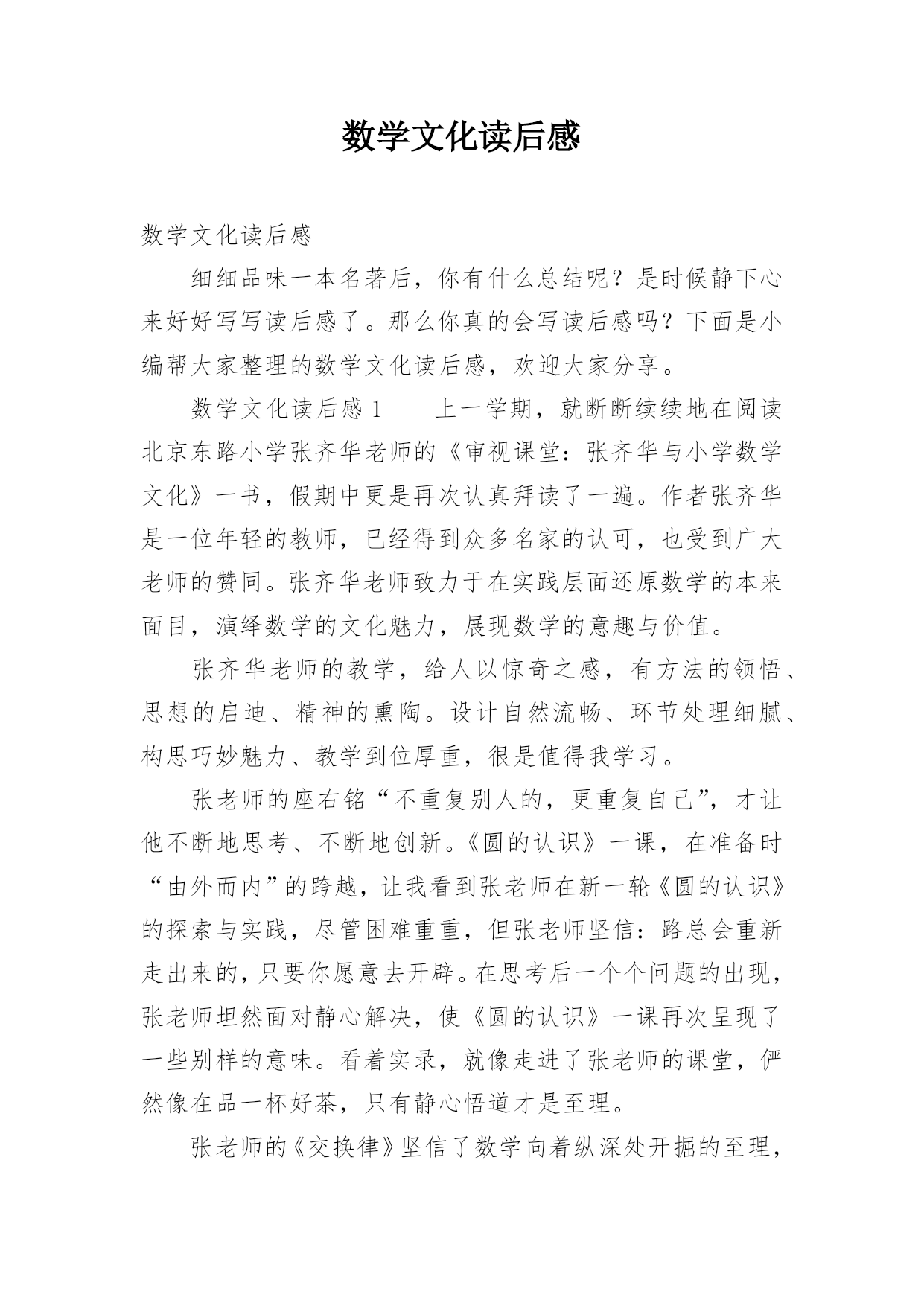 数学文化读后感

数学文化读后感

细细品味一本名著后，你有什么总结呢？是时候静下心来好好写写读后感了。那么你真的会写读后感吗？下面是小编帮大家整理的数学文化读后感，欢迎大家分享。

数学文化读后感 1　　上一学期，就断断续续地在阅读北京东路小学张齐华老师的《审视课堂：张齐华与小学数学文化》一书，假期中更是再次认真拜读了一遍。作者张齐华是一位年轻的教师，已经得到众多名家的认可，也受到广大老师的赞同。张齐华老师致力于在实践层面还原数学的本来面目，演绎数学的文化魅力，展现数学的意趣与价值。

张齐华老师的教学，给人以惊奇之感，有方法的领悟、思想的启迪、精神的熏陶。设计自然流畅、环节处理细腻、构思巧妙魅力、教学到位厚重，很是值得我学习。

张老师的座右铭“不重复别人的，更重复自己”，才让他不断地思考、不断地创新。《圆的认识》一课，在准备时“由外而内”的跨越，让我看到张老师在新一轮《圆的认识》的探索与实践，尽管困难重重，但张老师坚信：路总会重新走出来的，只要你愿意去开辟。在思考后一个个问题的出现，张老师坦然面对静心解决，使《圆的认识》一课再次呈现了一些别样的意味。看着实录，就像走进了张老师的课堂，俨然像在品一杯好茶，只有静心悟道才是至理。

张老师的《交换律》坚信了数学向着纵深处开掘的至理，